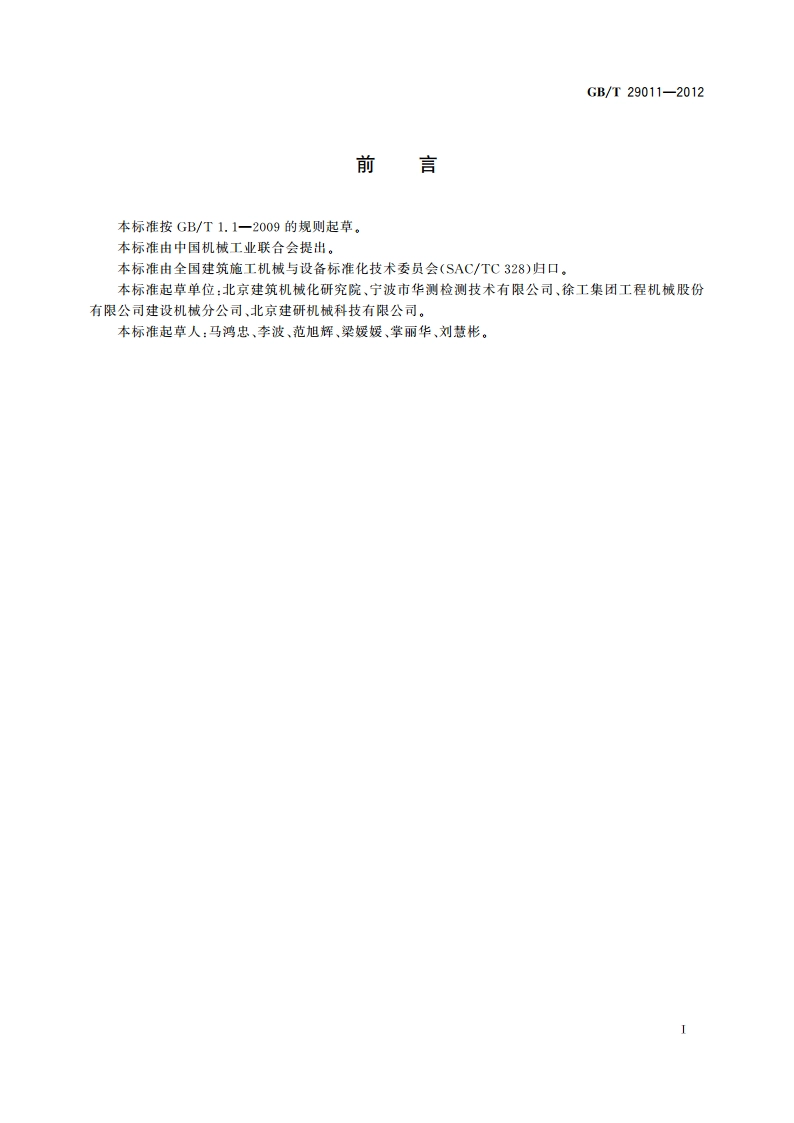 GB/T 29011—2012

前　言

本标准按 GB/T 1.1—2009 的规则起草。

本标准由中国机械工业联合会提出。

本标准由全国建筑施工机械与设备标准化技术委员会(SAC/TC 328)归口。

本标准起草单位：北京建筑机械化研究院、宁波市华测检测技术有限公司、徐工集团工程机械股份有限公司建设机械分公司、北京建研机械科技有限公司。

本标准起草人：马鸿忠、李波、范旭辉、梁媛媛、掌丽华、刘慧彬。

I